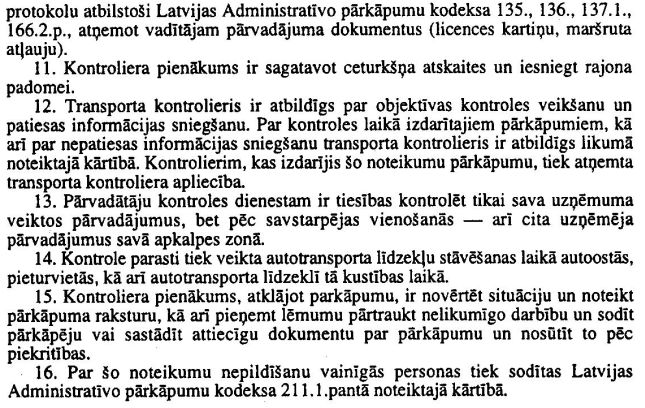 protokolu atbilstoši Latvijas Administratīvo pārkāpumu kodeksa 135., 136., 137.1., 166.2.p., atņemot vadītājam pārvadājuma dokumentus (licences kartiņu, maršruta atļauju).

11. Kontroliera pienākums ir sagatavot ceturkšņa atskaites un iesniegt rajona padomei.

12. Transporta kontrolieris ir atbildīgs par objektīvas kontroles veikšanu un patiesas informācijas sniegšanu. Par kontroles laikā izdarītajiem pārkāpumiem, kā arī par nepatiesas informācijas sniegšanu transporta kontrolieris ir atbildīgs likumā noteiktajā kārtībā. Kontrolierim, kas izdarījis šo noteikumu pārkāpumu, tiek atņemta transporta kontroliera apliecība.

13. Pārvadātāju kontroles dienestam ir tiesības kontrolēt tikai sava uzņēmuma veiktos pārvadājumus, bet pēc savstarpējas vienošanās — arī cita uzņēmēja pārvadājumus savā apkalpes zonā.

14. Kontrole parasti tiek veikta autotransporta līdzekļu stāvēšanas laikā autoostās, pieturvietās, kā arī autotransporta līdzeklī tā kustības laikā.

15. Kontroliera pienākums, atklājot parkāpumu, ir novērtēt situāciju un noteikt pārkāpuma raksturu, kā arī pieņemt lēmumu pārtraukt nelikumīgo darbību un sodīt pārkāpēju vai sastādīt attiecīgu dokumentu par pārkāpumu un nosūtīt to pēc piekritības.

16. Par šo noteikumu nepildīšanu vainīgās personas tiek sodītas Latvijas Administratīvo pārkāpumu kodeksa 211.1.pantā noteiktajā kārtībā.